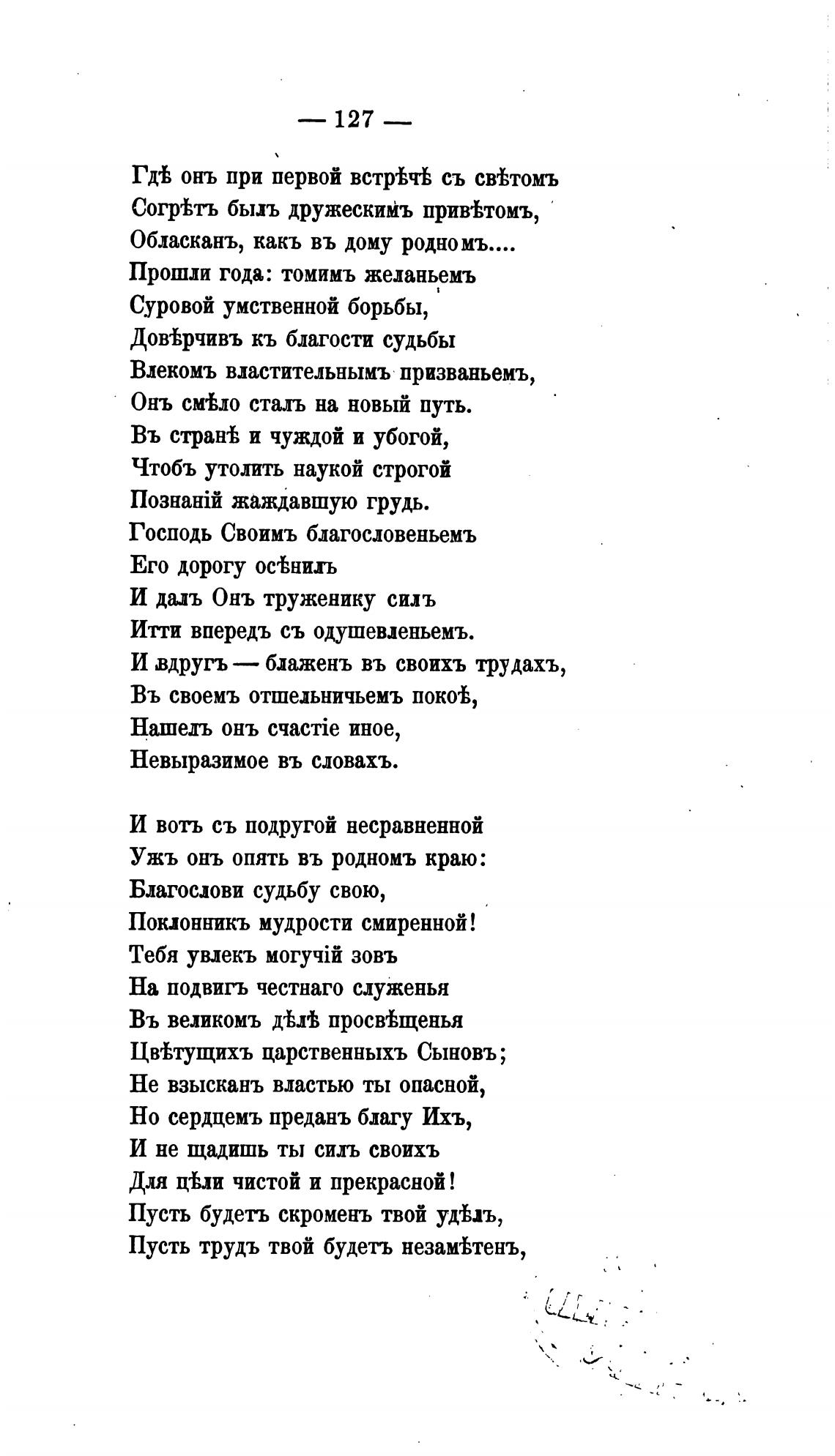 — 127 —

Гдѣ онъ при первой встрѣчѣ съ свѣтомъ
Согрѣтъ былъ дружескимъ привѣтомъ,
Обласканъ, какъ въ дому родномъ....
Прошли года: томимъ желаньемъ
Суровой умственной борьбы,
Довѣрчивъ къ благости судьбы
Влекомъ властительнымъ призваньемъ,
Онъ смѣло сталъ на новый путь.
Въ странѣ и чуждой и убогой,
Чтобъ утолить наукой строгой
Познаній жаждавшую грудь.
Господь Своимъ благословеньемъ
Его дорогу осѣнилъ
И далъ Онъ труженику силъ
Итти впередъ съ одушевленьемъ.
И вдругъ — блаженъ въ своихъ трудахъ,
Въ своемъ отшельничьемъ покоѣ,
Нашелъ онъ счастіе иное,
Невыразимое въ словахъ.

И вотъ съ подругой несравненной
Ужъ онъ опять въ родномъ краю:
Благослови судьбу свою,
Поклонникъ мудрости смиренной!
Тебя увлекъ могучій зовъ
На подвигъ честнаго служенья
Въ великомъ дѣлѣ просвѣщенья
Цвѣтущихъ царственныхъ Сыновъ;
Не взысканъ властью ты опасной,
Но сердцемъ преданъ благу Ихъ,
И не щадишь ты силъ своихъ
Для цѣли чистой и прекрасной!
Пусть будетъ скроменъ твой удѣлъ,
Пусть трудъ твой будетъ незамѣтенъ,